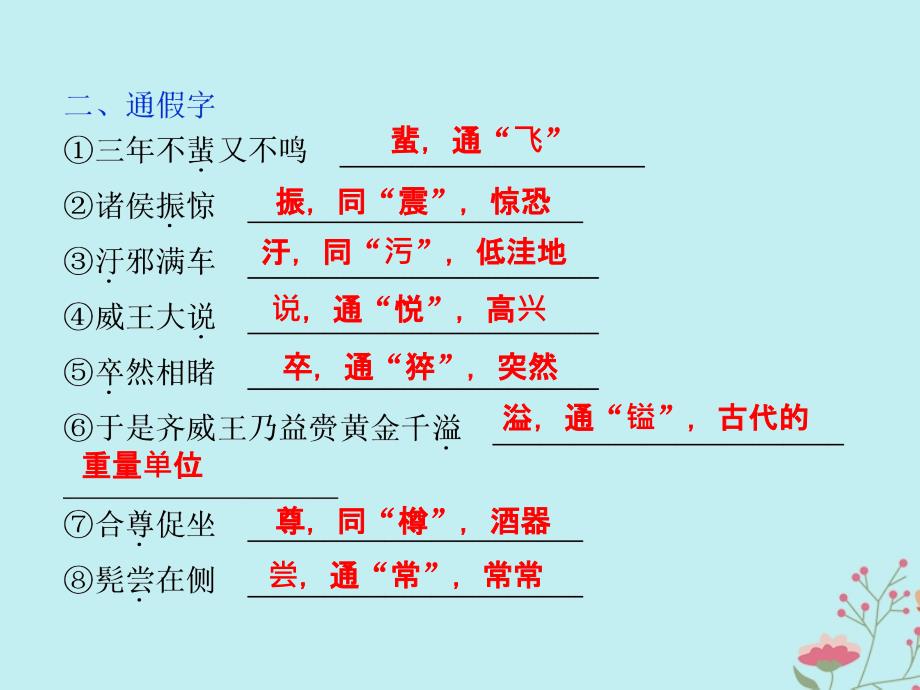 二、通假字

①三年不蜚又不鸣 蜚，通“飞”

②诸侯振惊 振，同“震”，惊恐

③汙邪满车 汙，同“污”，低洼地

④威王大说 说，通“悦”，高兴

⑤卒然相睹 卒，通“猝”，突然

⑥于是齐威王乃益赍黄金千溢 溢，通“镒”，古代的重量单位

⑦合尊促坐 尊，同“樽”，酒器

⑧髡尝在侧 尝，通“常”，常常